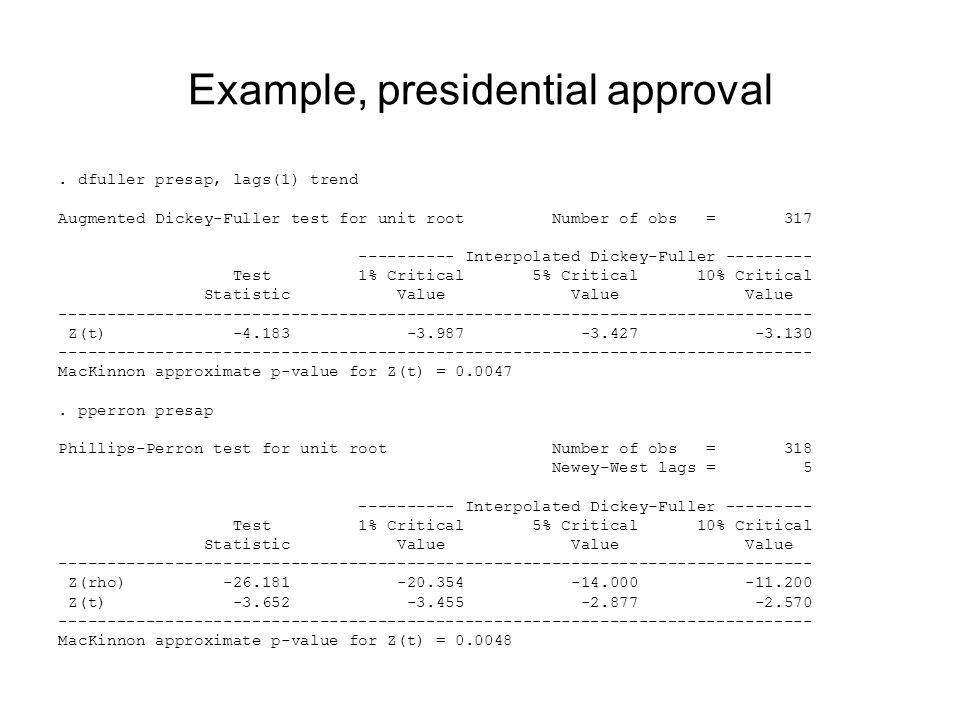 Example, presidential approval

. dfuller presap, lags(1) trend

Augmented Dickey-Fuller test for unit root Number of obs = 317

---------- Interpolated Dickey-Fuller ---------

| | Test Statistic | 1% Critical Value | 5% Critical Value | 10% Critical Value |
|---|---|---|---|---|
| Z(t) | -4.183 | -3.987 | -3.427 | -3.130 |

MacKinnon approximate p-value for Z(t) = 0.0047

. pperron presap

Phillips-Perron test for unit root Number of obs = 318
Newey-West lags = 5

---------- Interpolated Dickey-Fuller ---------

| | Test Statistic | 1% Critical Value | 5% Critical Value | 10% Critical Value |
|---|---|---|---|---|
| Z(rho) | -26.181 | -20.354 | -14.000 | -11.200 |
| Z(t) | -3.652 | -3.455 | -2.877 | -2.570 |

MacKinnon approximate p-value for Z(t) = 0.0048